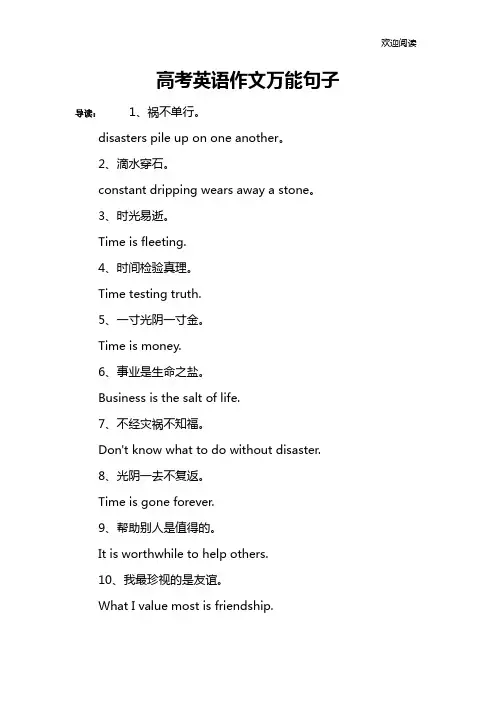 欢迎阅读

高考英语作文万能句子

导读： 1、祸不单行。

disasters pile up on one another。

2、滴水穿石。

constant dripping wears away a stone。

3、时光易逝。

Time is fleeting.

4、时间检验真理。

Time testing truth.

5、一寸光阴一寸金。

Time is money.

6、事业是生命之盐。

Business is the salt of life.

7、不经灾祸不知福。

Don't know what to do without disaster.

8、光阴一去不复返。

Time is gone forever.

9、帮助别人是值得的。

It is worthwhile to help others.

10、我最珍视的是友谊。

What I value most is friendship.